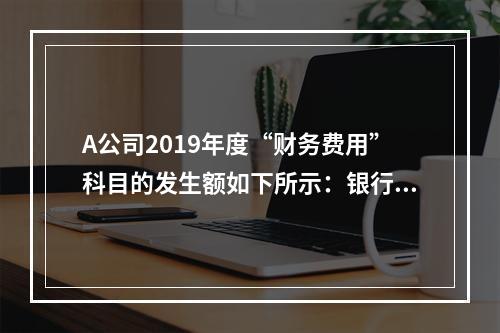 A公司2019年度“财务费用”科目的发生额如下所示：银行...